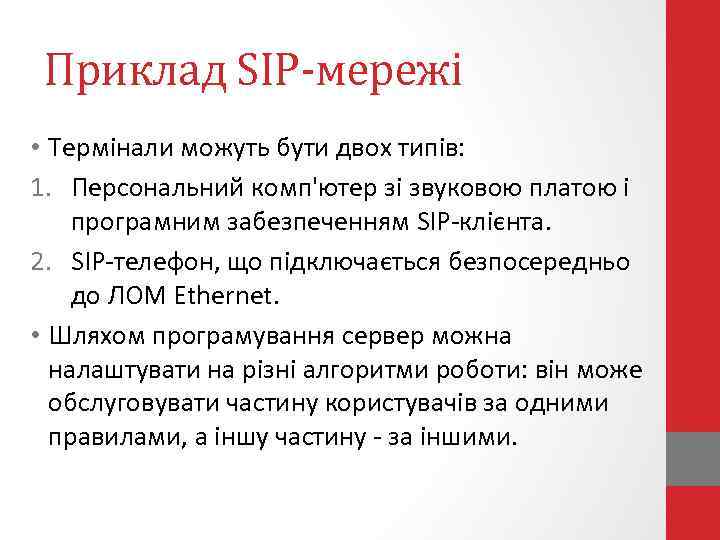 Приклад SIP-мережі

• Термінали можуть бути двох типів:
1. Персональний комп'ютер зі звуковою платою і програмним забезпеченням SIP-клієнта.
2. SIP-телефон, що підключається безпосередньо до ЛОМ Ethernet.
• Шляхом програмування сервер можна налаштувати на різні алгоритми роботи: він може обслуговувати частину користувачів за одними правилами, а іншу частину - за іншими.